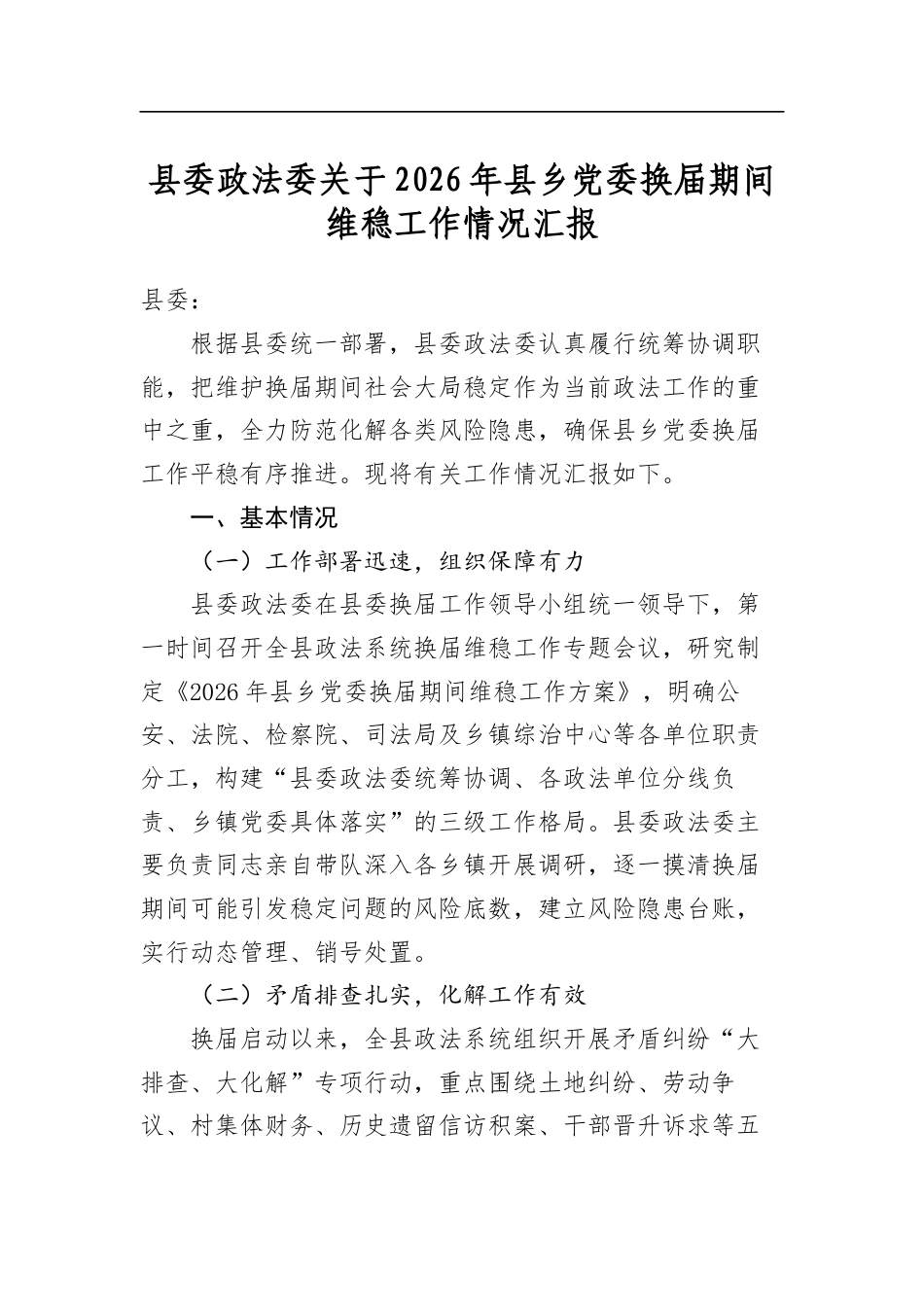 县委政法委关于2026年县乡党委换届期间维稳工作情况汇报

县委：

根据县委统一部署，县委政法委认真履行统筹协调职能，把维护换届期间社会大局稳定作为当前政法工作的重中之重，全力防范化解各类风险隐患，确保县乡党委换届工作平稳有序推进。现将有关工作情况汇报如下。

一、基本情况

（一）工作部署迅速，组织保障有力

县委政法委在县委换届工作领导小组统一领导下，第一时间召开全县政法系统换届维稳工作专题会议，研究制定《2026年县乡党委换届期间维稳工作方案》，明确公安、法院、检察院、司法局及乡镇综治中心等各单位职责分工，构建“县委政法委统筹协调、各政法单位分线负责、乡镇党委具体落实”的三级工作格局。县委政法委主要负责同志亲自带队深入各乡镇开展调研，逐一摸清换届期间可能引发稳定问题的风险底数，建立风险隐患台账，实行动态管理、销号处置。

（二）矛盾排查扎实，化解工作有效

换届启动以来，全县政法系统组织开展矛盾纠纷“大排查、大化解”专项行动，重点围绕土地纠纷、劳动争议、村集体财务、历史遗留信访积案、干部晋升诉求等五